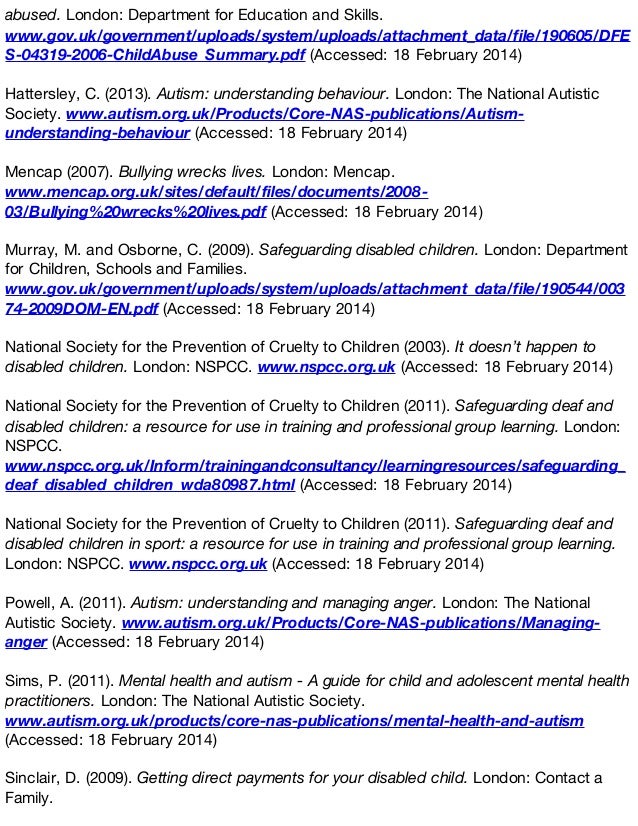 abused. London: Department for Education and Skills. www.gov.uk/government/uploads/system/uploads/attachment_data/file/190605/DFES-04319-2006-ChildAbuse_Summary.pdf (Accessed: 18 February 2014)

Hattersley, C. (2013). Autism: understanding behaviour. London: The National Autistic Society. www.autism.org.uk/Products/Core-NAS-publications/Autism-understanding-behaviour (Accessed: 18 February 2014)

Mencap (2007). Bullying wrecks lives. London: Mencap. www.mencap.org.uk/sites/default/files/documents/2008-03/Bullying%20wrecks%20lives.pdf (Accessed: 18 February 2014)

Murray, M. and Osborne, C. (2009). Safeguarding disabled children. London: Department for Children, Schools and Families. www.gov.uk/government/uploads/system/uploads/attachment_data/file/190544/00374-2009DOM-EN.pdf (Accessed: 18 February 2014)

National Society for the Prevention of Cruelty to Children (2003). It doesn't happen to disabled children. London: NSPCC. www.nspcc.org.uk (Accessed: 18 February 2014)

National Society for the Prevention of Cruelty to Children (2011). Safeguarding deaf and disabled children: a resource for use in training and professional group learning. London: NSPCC. www.nspcc.org.uk/Inform/trainingandconsultancy/learningresources/safeguarding_deaf_disabled_children_wda80987.html (Accessed: 18 February 2014)

National Society for the Prevention of Cruelty to Children (2011). Safeguarding deaf and disabled children in sport: a resource for use in training and professional group learning. London: NSPCC. www.nspcc.org.uk (Accessed: 18 February 2014)

Powell, A. (2011). Autism: understanding and managing anger. London: The National Autistic Society. www.autism.org.uk/Products/Core-NAS-publications/Managing-anger (Accessed: 18 February 2014)

Sims, P. (2011). Mental health and autism - A guide for child and adolescent mental health practitioners. London: The National Autistic Society. www.autism.org.uk/products/core-nas-publications/mental-health-and-autism (Accessed: 18 February 2014)

Sinclair, D. (2009). Getting direct payments for your disabled child. London: Contact a Family.